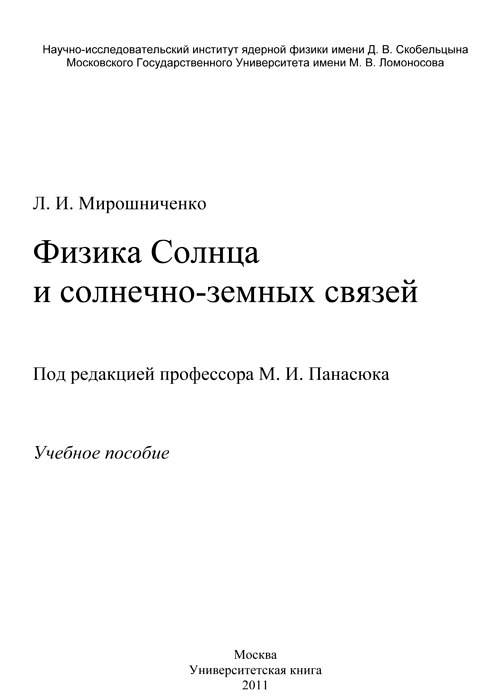 Научно-исследовательский институт ядерной физики имени Д. В. Скобельцына
Московского Государственного Университета имени М. В. Ломоносова

Л. И. Мирошниченко

Физика Солнца
и солнечно-земных связей

Под редакцией профессора М. И. Панасюка

Учебное пособие

Москва
Университетская книга
2011